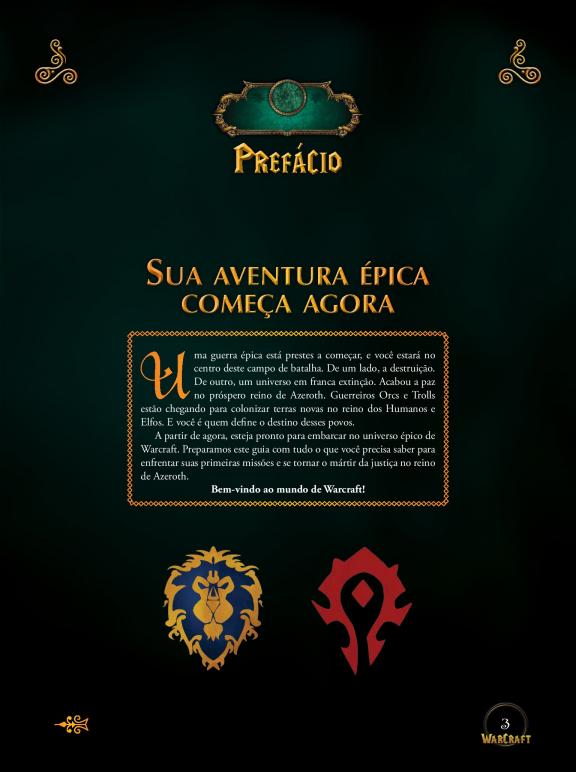 PREFÁCIO

SUA AVENTURA ÉPICA COMEÇA AGORA

Uma guerra épica está prestes a começar, e você estará no centro deste campo de batalha. De um lado, a destruição. De outro, um universo em franca extinção. Acabou a paz no próspero reino de Azeroth. Guerreiros Orcs e Trolls estão chegando para colonizar terras novas no reino dos Humanos e Elfos. E você é quem define o destino desses povos.

A partir de agora, esteja pronto para embarcar no universo épico de Warcraft. Preparamos este guia com tudo o que você precisa saber para enfrentar suas primeiras missões e se tornar o mártir da justiça no reino de Azeroth.

Bem-vindo ao mundo de Warcraft!

3
WARCRAFT